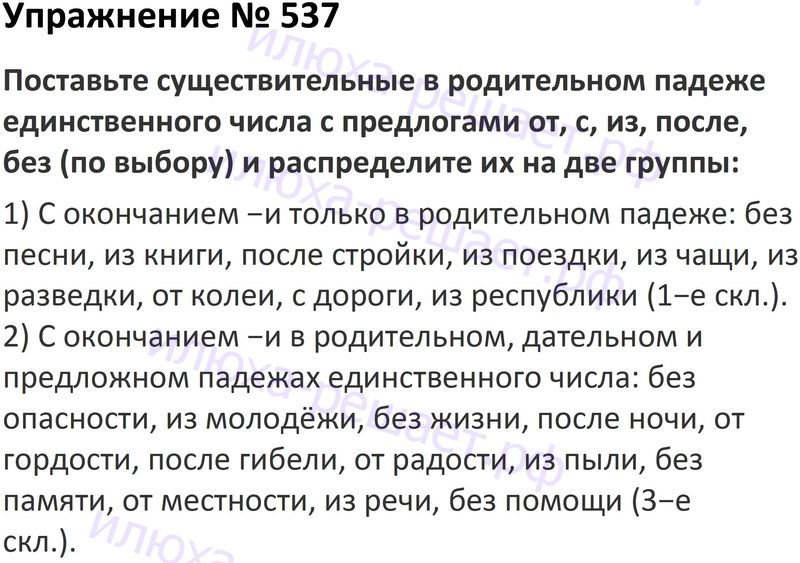 Упражнение № 537

Поставьте существительные в родительном падеже единственного числа с предлогами от, с, из, после, без (по выбору) и распределите их на две группы:

1) С окончанием −и только в родительном падеже: без песни, из книги, после стройки, из поездки, из чащи, из разведки, от колеи, с дороги, из республики (1−е скл.).
2) С окончанием −и в родительном, дательном и предложном падежах единственного числа: без опасности, из молодёжи, без жизни, после ночи, от гордости, после гибели, от радости, из пыли, без памяти, от местности, из речи, без помощи (3−е скл.).

илюха-решает.рф